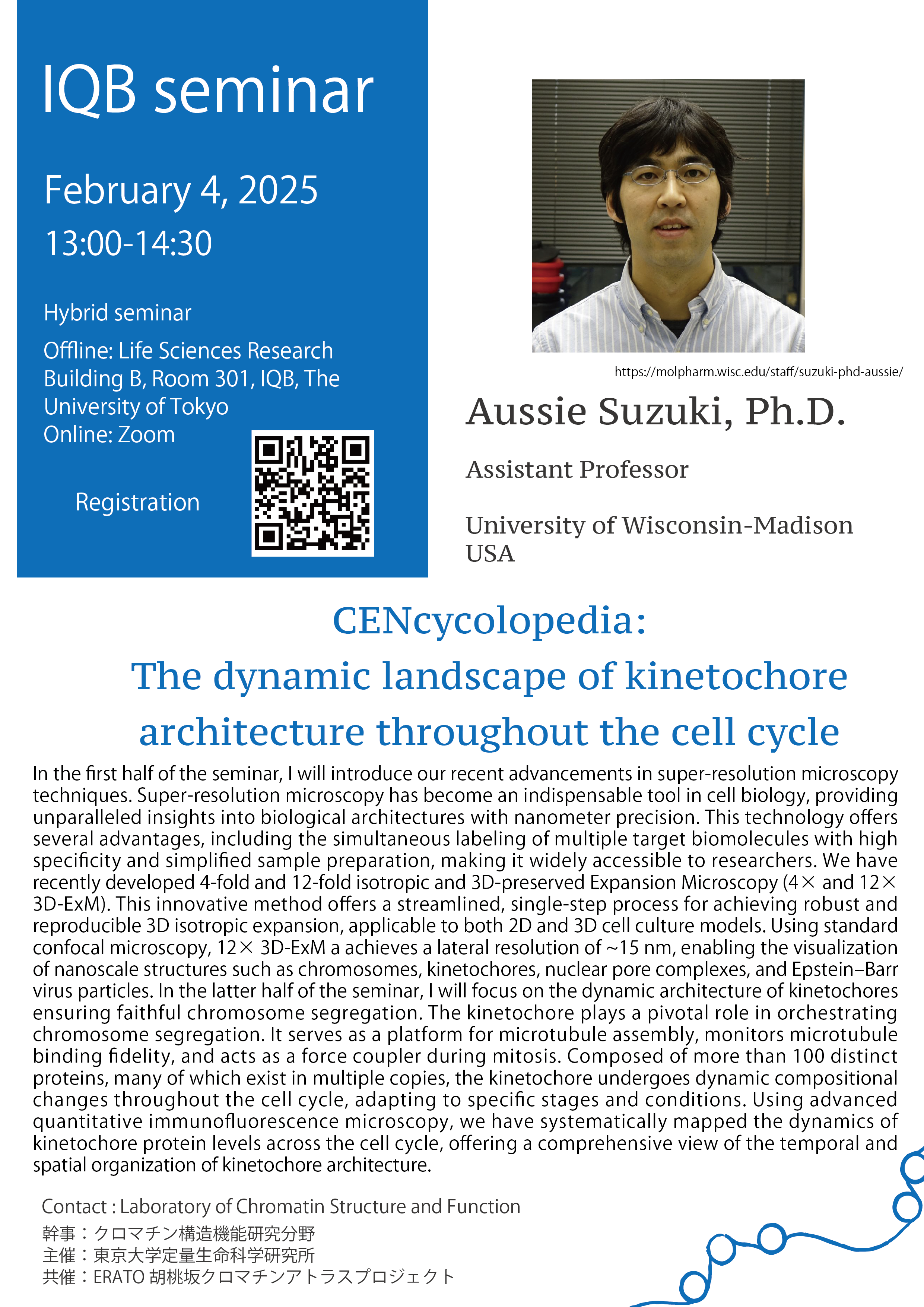 IQB seminar

February 4, 2025
13:00-14:30

Hybrid seminar

Offline: Life Sciences Research Building B, Room 301, IQB, The University of Tokyo
Online: Zoom

Registration

https://molpharm.wisc.edu/staff/suzuki-phd-aussie/

Aussie Suzuki, Ph.D.

Assistant Professor

University of Wisconsin-Madison
USA

CENcycolopedia:
The dynamic landscape of kinetochore architecture throughout the cell cycle

In the first half of the seminar, I will introduce our recent advancements in super-resolution microscopy techniques. Super-resolution microscopy has become an indispensable tool in cell biology, providing unparalleled insights into biological architectures with nanometer precision. This technology offers several advantages, including the simultaneous labeling of multiple target biomolecules with high specificity and simplified sample preparation, making it widely accessible to researchers. We have recently developed 4-fold and 12-fold isotropic and 3D-preserved Expansion Microscopy (4× and 12× 3D-ExM). This innovative method offers a streamlined, single-step process for achieving robust and reproducible 3D isotropic expansion, applicable to both 2D and 3D cell culture models. Using standard confocal microscopy, 12× 3D-ExM a achieves a lateral resolution of ~15 nm, enabling the visualization of nanoscale structures such as chromosomes, kinetochores, nuclear pore complexes, and Epstein–Barr virus particles. In the latter half of the seminar, I will focus on the dynamic architecture of kinetochores ensuring faithful chromosome segregation. The kinetochore plays a pivotal role in orchestrating chromosome segregation. It serves as a platform for microtubule assembly, monitors microtubule binding fidelity, and acts as a force coupler during mitosis. Composed of more than 100 distinct proteins, many of which exist in multiple copies, the kinetochore undergoes dynamic compositional changes throughout the cell cycle, adapting to specific stages and conditions. Using advanced quantitative immunofluorescence microscopy, we have systematically mapped the dynamics of kinetochore protein levels across the cell cycle, offering a comprehensive view of the temporal and spatial organization of kinetochore architecture.

Contact : Laboratory of Chromatin Structure and Function
幹事：クロマチン構造機能研究分野
主催：東京大学定量生命科学研究所
共催：ERATO 胡桃坂クロマチンアトラスプロジェクト